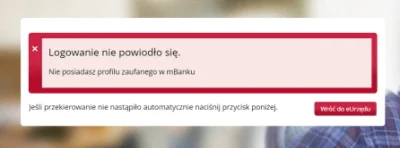 ×

Logowanie nie powiodło się.

Nie posiadasz profilu zaufanego w mBanku

Jeśli przekierowanie nie nastąpiło automatycznie naciśnij przycisk poniżej.

Wróć do eUrzędu